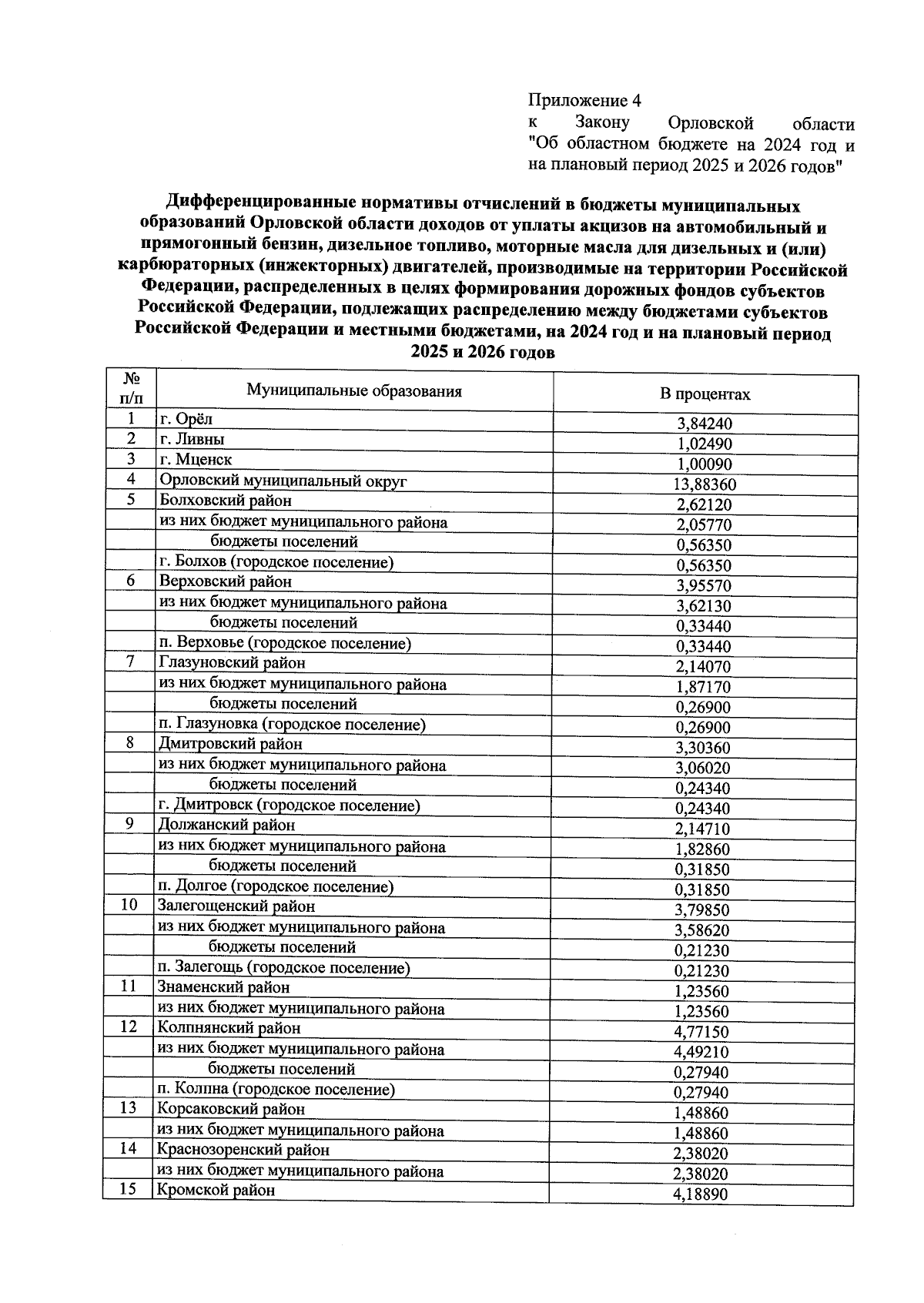 Приложение 4
к Закону Орловской области "Об областном бюджете на 2024 год и на плановый период 2025 и 2026 годов"

Дифференцированные нормативы отчислений в бюджеты муниципальных образований Орловской области доходов от уплаты акцизов на автомобильный и прямогонный бензин, дизельное топливо, моторные масла для дизельных и (или) карбюраторных (инжекторных) двигателей, производимые на территории Российской Федерации, распределенных в целях формирования дорожных фондов субъектов Российской Федерации, подлежащих распределению между бюджетами субъектов Российской Федерации и местными бюджетами, на 2024 год и на плановый период 2025 и 2026 годов

| № п/п | Муниципальные образования | В процентах |
|---|---|---|
| 1 | г. Орёл | 3,84240 |
| 2 | г. Ливны | 1,02490 |
| 3 | г. Мценск | 1,00090 |
| 4 | Орловский муниципальный округ | 13,88360 |
| 5 | Болховский район | 2,62120 |
| | из них бюджет муниципального района | 2,05770 |
| | бюджеты поселений | 0,56350 |
| | г. Болхов (городское поселение) | 0,56350 |
| 6 | Верховский район | 3,95570 |
| | из них бюджет муниципального района | 3,62130 |
| | бюджеты поселений | 0,33440 |
| | п. Верховье (городское поселение) | 0,33440 |
| 7 | Глазуновский район | 2,14070 |
| | из них бюджет муниципального района | 1,87170 |
| | бюджеты поселений | 0,26900 |
| | п. Глазуновка (городское поселение) | 0,26900 |
| 8 | Дмитровский район | 3,30360 |
| | из них бюджет муниципального района | 3,06020 |
| | бюджеты поселений | 0,24340 |
| | г. Дмитровск (городское поселение) | 0,24340 |
| 9 | Должанский район | 2,14710 |
| | из них бюджет муниципального района | 1,82860 |
| | бюджеты поселений | 0,31850 |
| | п. Долгое (городское поселение) | 0,31850 |
| 10 | Залегощенский район | 3,79850 |
| | из них бюджет муниципального района | 3,58620 |
| | бюджеты поселений | 0,21230 |
| | п. Залегощь (городское поселение) | 0,21230 |
| 11 | Знаменский район | 1,23560 |
| | из них бюджет муниципального района | 1,23560 |
| 12 | Колпнянский район | 4,77150 |
| | из них бюджет муниципального района | 4,49210 |
| | бюджеты поселений | 0,27940 |
| | п. Колпна (городское поселение) | 0,27940 |
| 13 | Корсаковский район | 1,48860 |
| | из них бюджет муниципального района | 1,48860 |
| 14 | Краснозоренский район | 2,38020 |
| | из них бюджет муниципального района | 2,38020 |
| 15 | Кромской район | 4,18890 |